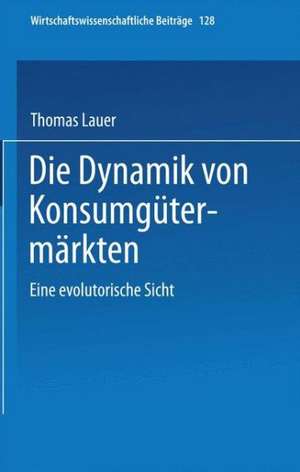 Wirtschaftswissenschaftliche Beiträge 128

Thomas Lauer

Die Dynamik von Konsumgütermärkten

Eine evolutorische Sicht